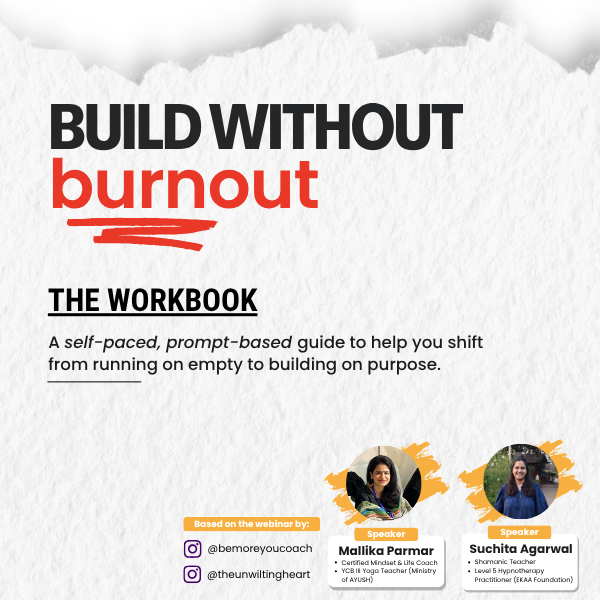 BUILD WITHOUT burnout

THE WORKBOOK

A self-paced, prompt-based guide to help you shift from running on empty to building on purpose.

Based on the webinar by:

@bemoreyoucoach

@theunwiltingheart

Speaker
Mallika Parmar
• Certified Mindset & Life Coach
• YCB III Yoga Teacher (Ministry of AYUSH)

Speaker
Suchita Agarwal
• Shamanic Teacher
• Level 5 Hypnotherapy Practitioner (EKAA Foundation)